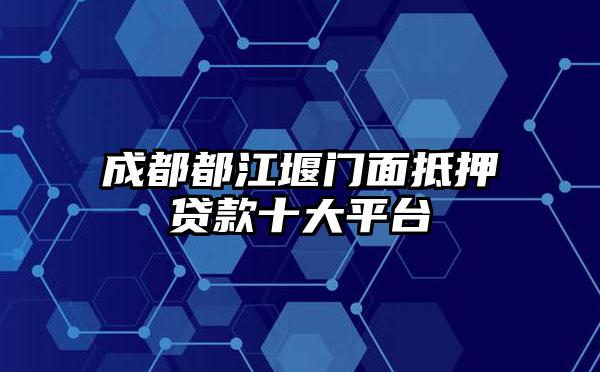 成都都江堰门面抵押贷款十大平台